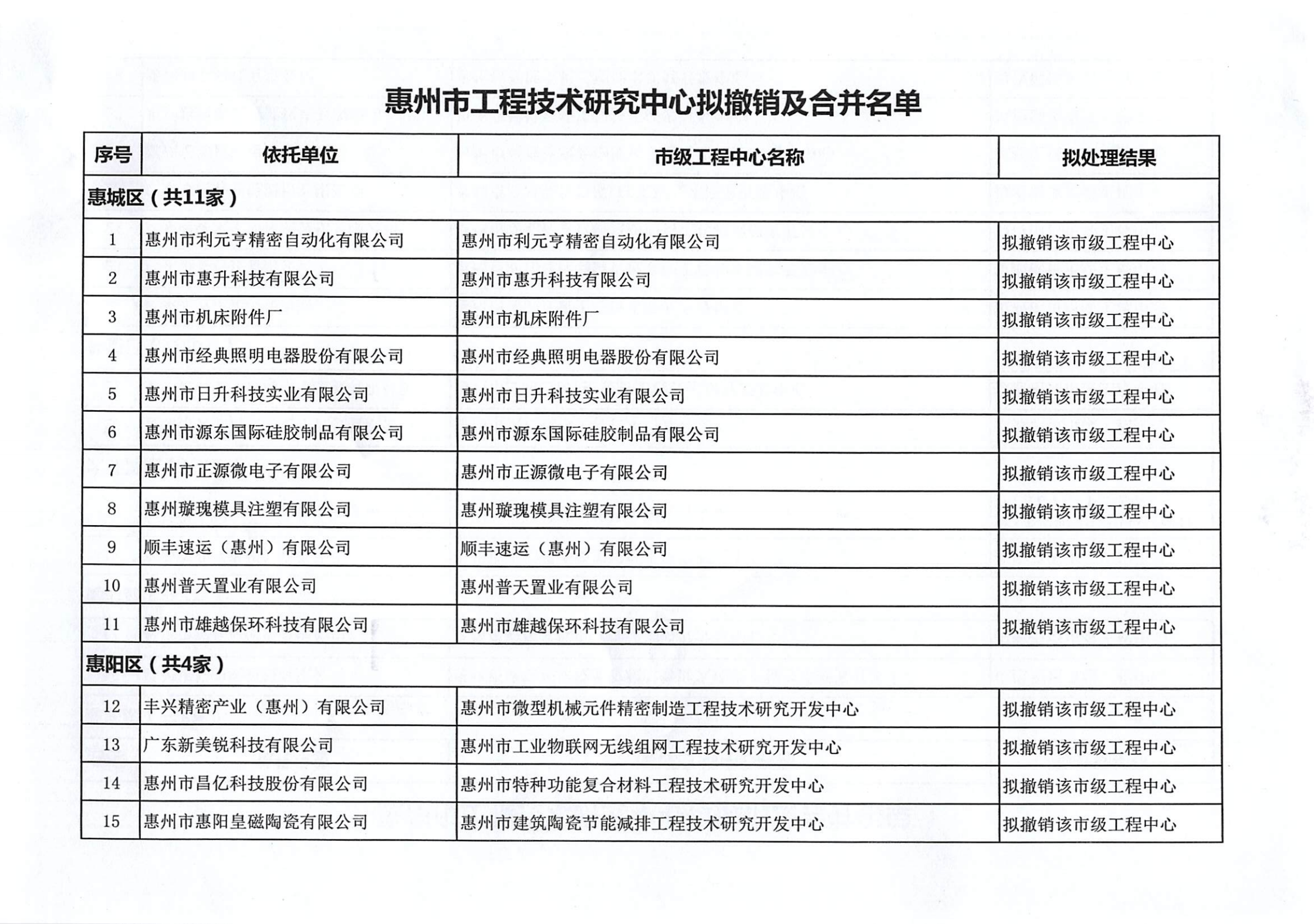 惠州市工程技术研究中心拟撤销及合并名单

| 序号 | 依托单位 | 市级工程中心名称 | 拟处理结果 |
|---|---|---|---|
| 惠城区（共11家） | | | |
| 1 | 惠州市利元亨精密自动化有限公司 | 惠州市利元亨精密自动化有限公司 | 拟撤销该市级工程中心 |
| 2 | 惠州市惠升科技有限公司 | 惠州市惠升科技有限公司 | 拟撤销该市级工程中心 |
| 3 | 惠州市机床附件厂 | 惠州市机床附件厂 | 拟撤销该市级工程中心 |
| 4 | 惠州市经典照明电器股份有限公司 | 惠州市经典照明电器股份有限公司 | 拟撤销该市级工程中心 |
| 5 | 惠州市日升科技实业有限公司 | 惠州市日升科技实业有限公司 | 拟撤销该市级工程中心 |
| 6 | 惠州市源东国际硅胶制品有限公司 | 惠州市源东国际硅胶制品有限公司 | 拟撤销该市级工程中心 |
| 7 | 惠州市正源微电子有限公司 | 惠州市正源微电子有限公司 | 拟撤销该市级工程中心 |
| 8 | 惠州璇瑰模具注塑有限公司 | 惠州璇瑰模具注塑有限公司 | 拟撤销该市级工程中心 |
| 9 | 顺丰速运（惠州）有限公司 | 顺丰速运（惠州）有限公司 | 拟撤销该市级工程中心 |
| 10 | 惠州普天置业有限公司 | 惠州普天置业有限公司 | 拟撤销该市级工程中心 |
| 11 | 惠州市雄越保环科技有限公司 | 惠州市雄越保环科技有限公司 | 拟撤销该市级工程中心 |
| 惠阳区（共4家） | | | |
| 12 | 丰兴精密产业（惠州）有限公司 | 惠州市微型机械元件精密制造工程技术研究开发中心 | 拟撤销该市级工程中心 |
| 13 | 广东新美锐科技有限公司 | 惠州市工业物联网无线组网工程技术研究开发中心 | 拟撤销该市级工程中心 |
| 14 | 惠州市昌亿科技股份有限公司 | 惠州市特种功能复合材料工程技术研究开发中心 | 拟撤销该市级工程中心 |
| 15 | 惠州市惠阳皇磁陶瓷有限公司 | 惠州市建筑陶瓷节能减排工程技术研究开发中心 | 拟撤销该市级工程中心 |